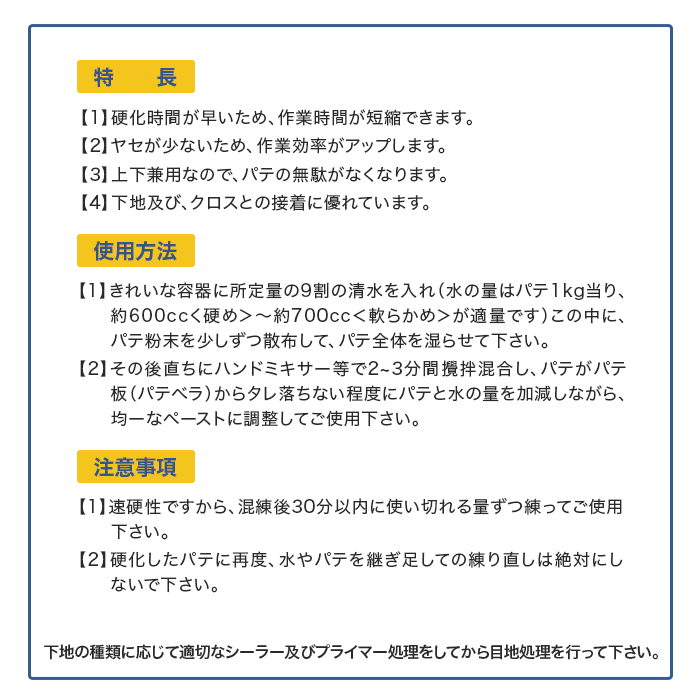 特　長

【1】硬化時間が早いため、作業時間が短縮できます。

【2】ヤセが少ないため、作業効率がアップします。

【3】上下兼用なので、パテの無駄がなくなります。

【4】下地及び、クロスとの接着に優れています。

使用方法

【1】きれいな容器に所定量の9割の清水を入れ（水の量はパテ1kg当り、約600cc＜硬め＞～約700cc＜軟らかめ＞が適量です）この中に、パテ粉末を少しずつ散布して、パテ全体を湿らせて下さい。

【2】その後直ちにハンドミキサー等で2~3分間攪拌混合し、パテがパテ板（パテベラ）からタレ落ちない程度にパテと水の量を加減しながら、均一なペーストに調整してご使用下さい。

注意事項

【1】速硬性ですから、混練後30分以内に使い切れる量ずつ練ってご使用下さい。

【2】硬化したパテに再度、水やパテを継ぎ足しての練り直しは絶対にしないで下さい。

下地の種類に応じて適切なシーラー及びプライマー処理をしてから目地処理を行って下さい。